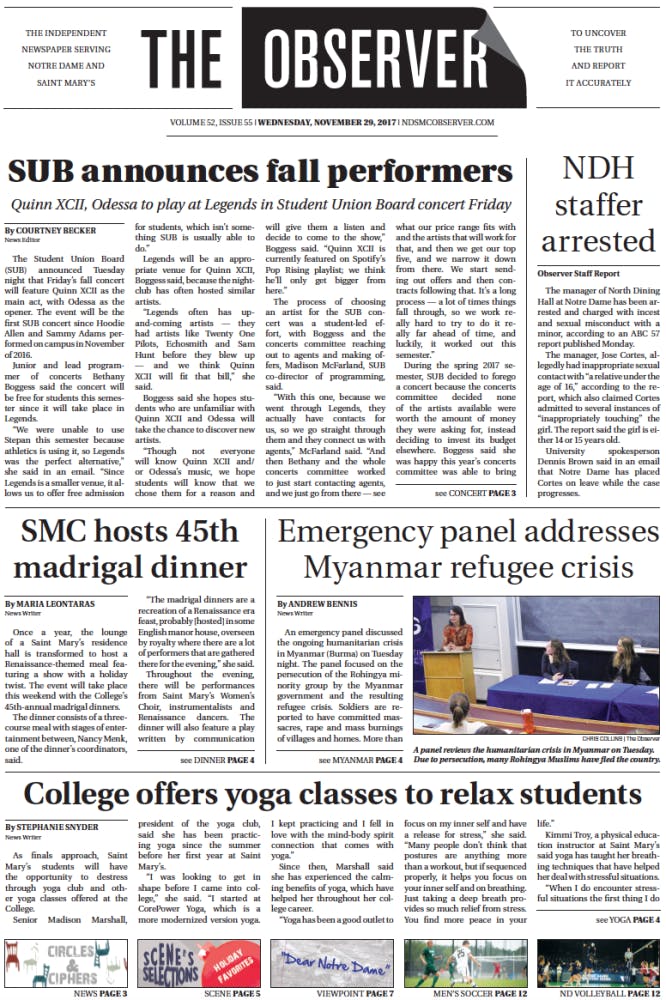 THE INDEPENDENT NEWSPAPER SERVING NOTRE DAME AND SAINT MARY'S

THE OBSERVER

TO UNCOVER THE TRUTH AND REPORT IT ACCURATELY

VOLUME 52, ISSUE 55 | WEDNESDAY, NOVEMBER 29, 2017 | NDSMCOBSERVER.COM

SUB announces fall performers

Quinn XCII, Odessa to play at Legends in Student Union Board concert Friday

By COURTNEY BECKER
News Editor

The Student Union Board (SUB) announced Tuesday night that Friday's fall concert will feature Quinn XCII as the main act, with Odessa as the opener. The event will be the first SUB concert since Hoodie Allen and Sammy Adams performed on campus in November of 2016.

Junior and lead programmer of concerts Bethany Boggess said the concert will be free for students this semester since it will take place in Legends.

"We were unable to use Stepan this semester because athletics is using it, so Legends was the perfect alternative," she said in an email. "Since Legends is a smaller venue, it allows us to offer free admission for students, which isn't something SUB is usually able to do."

Legends will be an appropriate venue for Quinn XCII, Boggess said, because the nightclub has often hosted similar artists.

"Legends often has up-and-coming artists — they had artists like Twenty One Pilots, Echosmith and Sam Hunt before they blew up — and we think Quinn XCII will fit that bill," she said.

Boggess said she hopes students who are unfamiliar with Quinn XCII and Odessa will take the chance to discover new artists.

"Though not everyone will know Quinn XCII and/or Odessa's music, we hope students will know that we chose them for a reason and will give them a listen and decide to come to the show," Boggess said. "Quinn XCII is currently featured on Spotify's Pop Rising playlist; we think he'll only get bigger from here."

The process of choosing an artist for the SUB concert was a student-led effort, with Boggess and the concerts committee reaching out to agents and making offers, Madison McFarland, SUB co-director of programming, said.

"With this one, because we went through Legends, they actually have contacts for us, so we go straight through them and they connect us with agents," McFarland said. "And then Bethany and the whole concerts committee worked to just start contacting agents, and we just go from there — see what our price range fits with and the artists that will work for that, and then we get our top five, and we narrow it down from there. We start sending out offers and then contracts following that. It's a long process — a lot of times things fall through, so we work really hard to try to do it really far ahead of time, and luckily, it worked out this semester."

During the spring 2017 semester, SUB decided to forego a concert because the concerts committee decided none of the artists available were worth the amount of money they were asking for, instead deciding to invest its budget elsewhere. Boggess said she was happy this year's concerts committee was able to bring

see CONCERT PAGE 3

NDH staffer arrested

Observer Staff Report

The manager of North Dining Hall at Notre Dame has been arrested and charged with incest and sexual misconduct with a minor, according to an ABC 57 report published Monday.

The manager, Jose Cortes, allegedly had inappropriate sexual contact with "a relative under the age of 16," according to the report, which also claimed Cortes admitted to several instances of "inappropriately touching" the girl. The report said the girl is either 14 or 15 years old.

University spokesperson Dennis Brown said in an email that Notre Dame has placed Cortes on leave while the case progresses.

SMC hosts 45th madrigal dinner

By MARIA LEONTARAS
News Writer

Once a year, the lounge of a Saint Mary's residence hall is transformed to host a Renaissance-themed meal featuring a show with a holiday twist. The event will take place this weekend with the College's 45th-annual madrigal dinners.

The dinner consists of a three-course meal with stages of entertainment between, Nancy Menk, one of the dinner's coordinators, said.

"The madrigal dinners are a recreation of a Renaissance era feast, probably [hosted] in some English manor house, overseen by royalty where there are a lot of performers that are gathered there for the evening," she said.

Throughout the evening, there will be performances from Saint Mary's Women's Choir, instrumentalists and Renaissance dancers. The dinner will also feature a play written by communication

see DINNER PAGE 4

Emergency panel addresses Myanmar refugee crisis

By ANDREW BENNIS
News Writer

An emergency panel discussed the ongoing humanitarian crisis in Myanmar (Burma) on Tuesday night. The panel focused on the persecution of the Rohingya minority group by the Myanmar government and the resulting refugee crisis. Soldiers are reported to have committed massacres, rape and mass burnings of villages and homes. More than

see MYANMAR PAGE 4

CHRIS COLLINS | The Observer

A panel reviews the humanitarian crisis in Myanmar on Tuesday. Due to persecution, many Rohingya Muslims have fled the country.

College offers yoga classes to relax students

By STEPHANIE SNYDER
News Writer

As finals approach, Saint Mary's students will have the opportunity to destress through yoga club and other yoga classes offered at the College.

Senior Madison Marshall, president of the yoga club, said she has been practicing yoga since the summer before her first year at Saint Mary's.

"I was looking to get in shape before I came into college," she said. "I started at CorePower Yoga, which is a more modernized version yoga. I kept practicing and I fell in love with the mind-body spirit connection that comes with yoga."

Since then, Marshall said she has experienced the calming benefits of yoga, which have helped her throughout her college career.

"Yoga has been a good outlet to focus on my inner self and have a release for stress," she said. "Many people don't think that postures are anything more than a workout, but if sequenced properly, it helps you focus on your inner self and on breathing. Just taking a deep breath provides so much relief from stress. You find more peace in your life."

Kimmi Troy, a physical education instructor at Saint Mary's said yoga has taught her breathing techniques that have helped her deal with stressful situations.

"When I do encounter stressful situations the first thing I do

see YOGA PAGE 4

CIRCLES & CIPHERS
NEWS PAGE 3

SCENE'S SELECTIONS HOLIDAY FAVORITES
SCENE PAGE 5

"Dear Notre Dame"
VIEWPOINT PAGE 7

MEN'S SOCCER PAGE 12

ND VOLLEYBALL PAGE 12